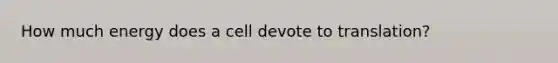 How much energy does a cell devote to translation?